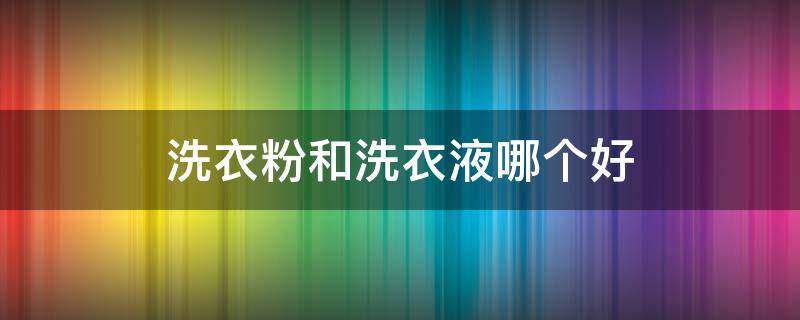 洗衣粉和洗衣液哪个好